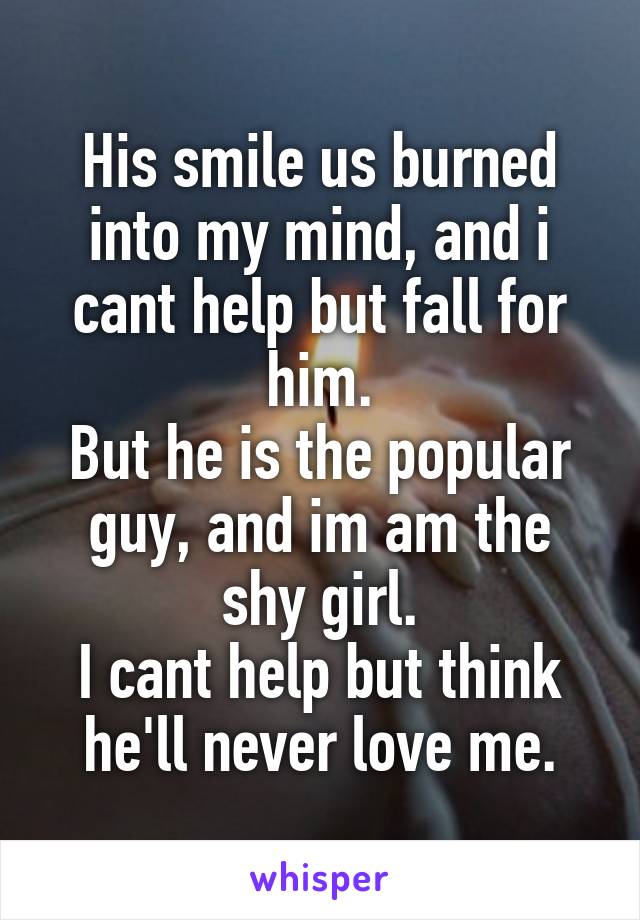 His smile us burned into my mind, and i cant help but fall for him.
But he is the popular guy, and im am the shy girl.
I cant help but think he'll never love me.

whisper